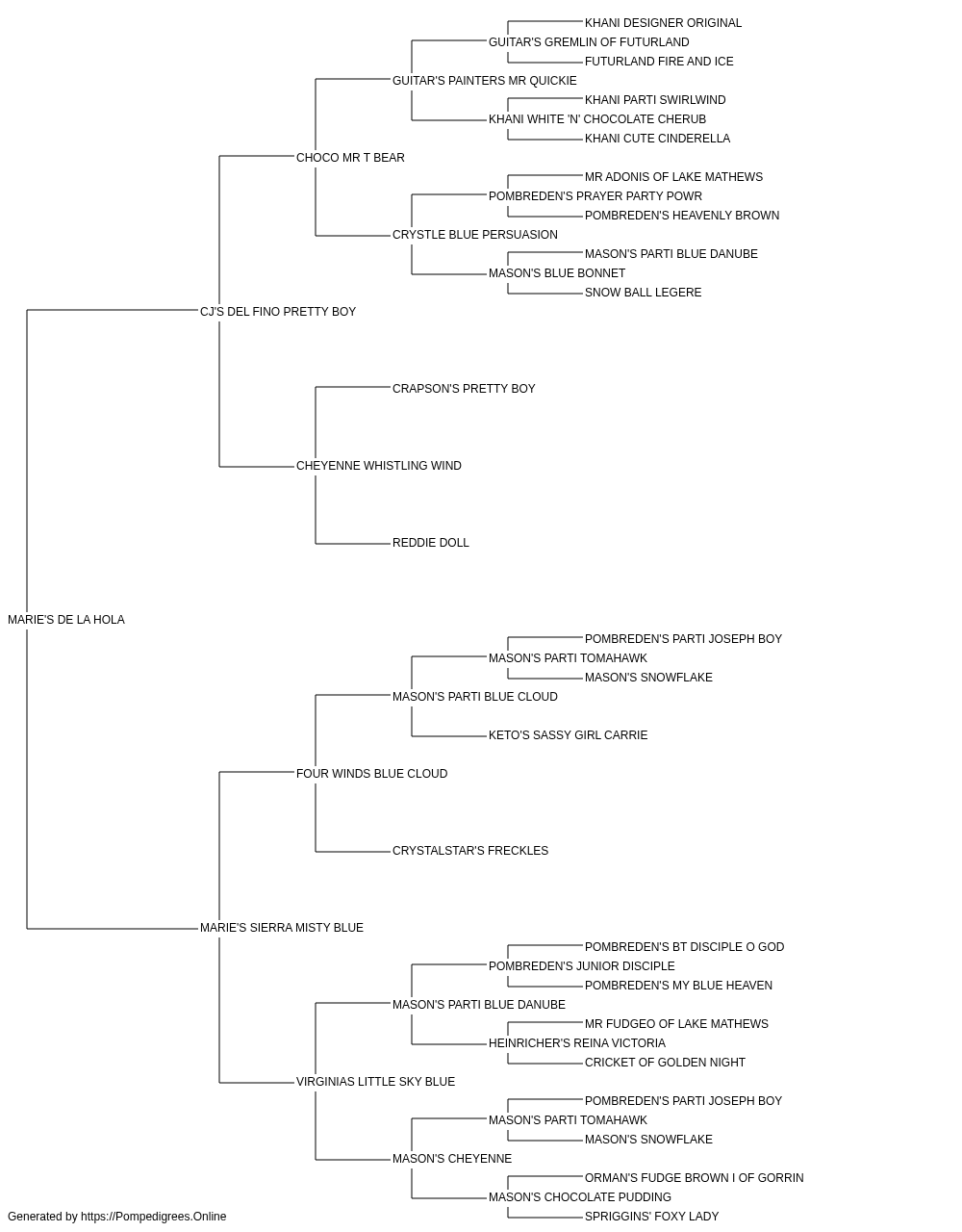 KHANI DESIGNER ORIGINAL
GUITAR'S GREMLIN OF FUTURLAND
FUTURLAND FIRE AND ICE
GUITAR'S PAINTERS MR QUICKIE
KHANI PARTI SWIRLWIND
KHANI WHITE 'N' CHOCOLATE CHERUB
KHANI CUTE CINDERELLA
CHOCO MR T BEAR
MR ADONIS OF LAKE MATHEWS
POMBREDEN'S PRAYER PARTY POWR
POMBREDEN'S HEAVENLY BROWN
CRYSTLE BLUE PERSUASION
MASON'S PARTI BLUE DANUBE
MASON'S BLUE BONNET
SNOW BALL LEGERE
CJ'S DEL FINO PRETTY BOY
CRAPSON'S PRETTY BOY
CHEYENNE WHISTLING WIND
REDDIE DOLL
MARIE'S DE LA HOLA
POMBREDEN'S PARTI JOSEPH BOY
MASON'S PARTI TOMAHAWK
MASON'S SNOWFLAKE
MASON'S PARTI BLUE CLOUD
KETO'S SASSY GIRL CARRIE
FOUR WINDS BLUE CLOUD
CRYSTALSTAR'S FRECKLES
MARIE'S SIERRA MISTY BLUE
POMBREDEN'S BT DISCIPLE O GOD
POMBREDEN'S JUNIOR DISCIPLE
POMBREDEN'S MY BLUE HEAVEN
MASON'S PARTI BLUE DANUBE
MR FUDGEO OF LAKE MATHEWS
HEINRICHER'S REINA VICTORIA
CRICKET OF GOLDEN NIGHT
VIRGINIAS LITTLE SKY BLUE
POMBREDEN'S PARTI JOSEPH BOY
MASON'S PARTI TOMAHAWK
MASON'S SNOWFLAKE
MASON'S CHEYENNE
ORMAN'S FUDGE BROWN I OF GORRIN
MASON'S CHOCOLATE PUDDING
SPRIGGINS' FOXY LADY
Generated by https://Pompedigrees.Online